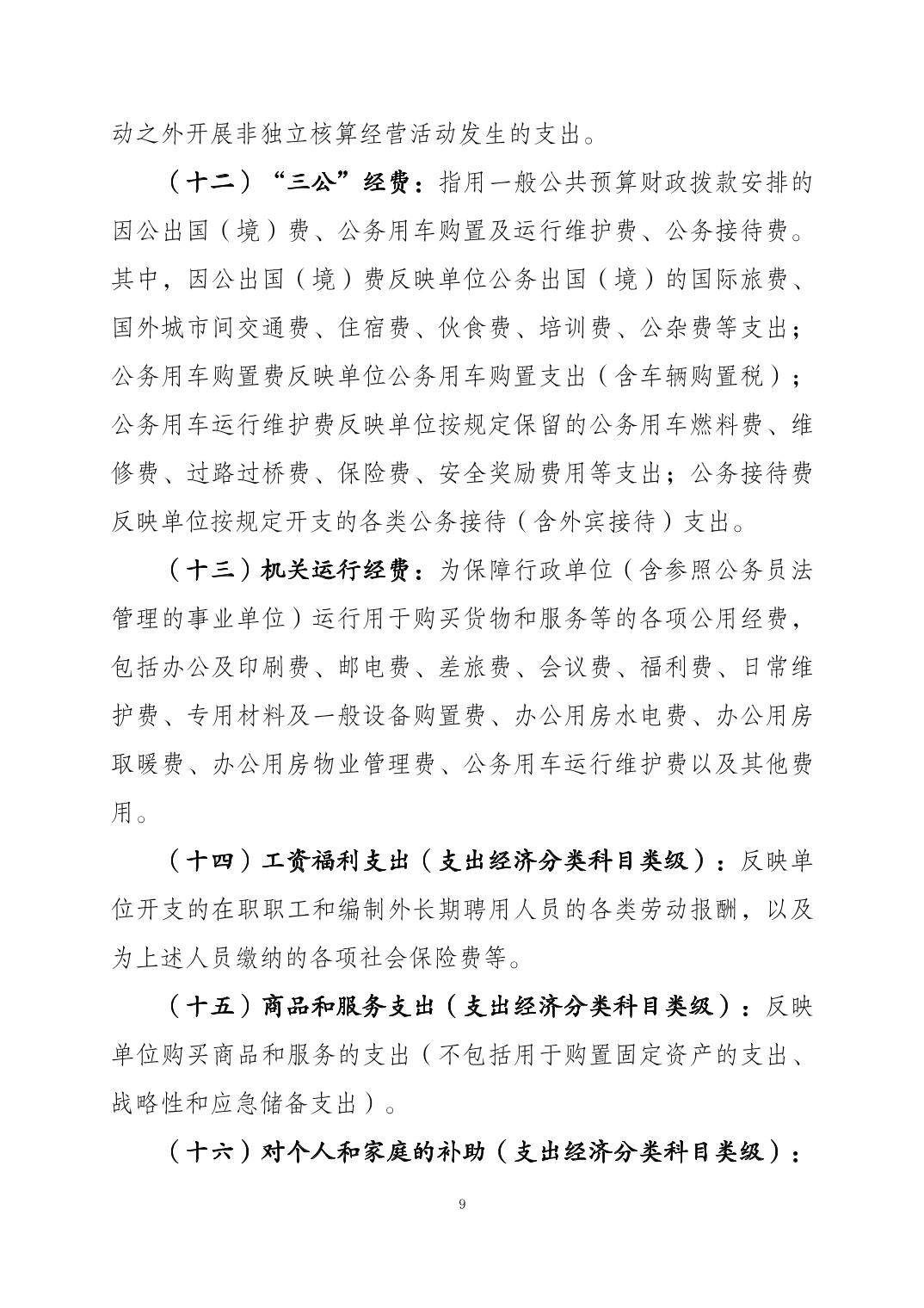 动之外开展非独立核算经营活动发生的支出。

（十二）“三公”经费：指用一般公共预算财政拨款安排的因公出国（境）费、公务用车购置及运行维护费、公务接待费。其中，因公出国（境）费反映单位公务出国（境）的国际旅费、国外城市间交通费、住宿费、伙食费、培训费、公杂费等支出；公务用车购置费反映单位公务用车购置支出（含车辆购置税）；公务用车运行维护费反映单位按规定保留的公务用车燃料费、维修费、过路过桥费、保险费、安全奖励费用等支出；公务接待费反映单位按规定开支的各类公务接待（含外宾接待）支出。

（十三）机关运行经费：为保障行政单位（含参照公务员法管理的事业单位）运行用于购买货物和服务等的各项公用经费，包括办公及印刷费、邮电费、差旅费、会议费、福利费、日常维护费、专用材料及一般设备购置费、办公用房水电费、办公用房取暖费、办公用房物业管理费、公务用车运行维护费以及其他费用。

（十四）工资福利支出（支出经济分类科目类级）：反映单位开支的在职职工和编制外长期聘用人员的各类劳动报酬，以及为上述人员缴纳的各项社会保险费等。

（十五）商品和服务支出（支出经济分类科目类级）：反映单位购买商品和服务的支出（不包括用于购置固定资产的支出、战略性和应急储备支出）。

（十六）对个人和家庭的补助（支出经济分类科目类级）：

9